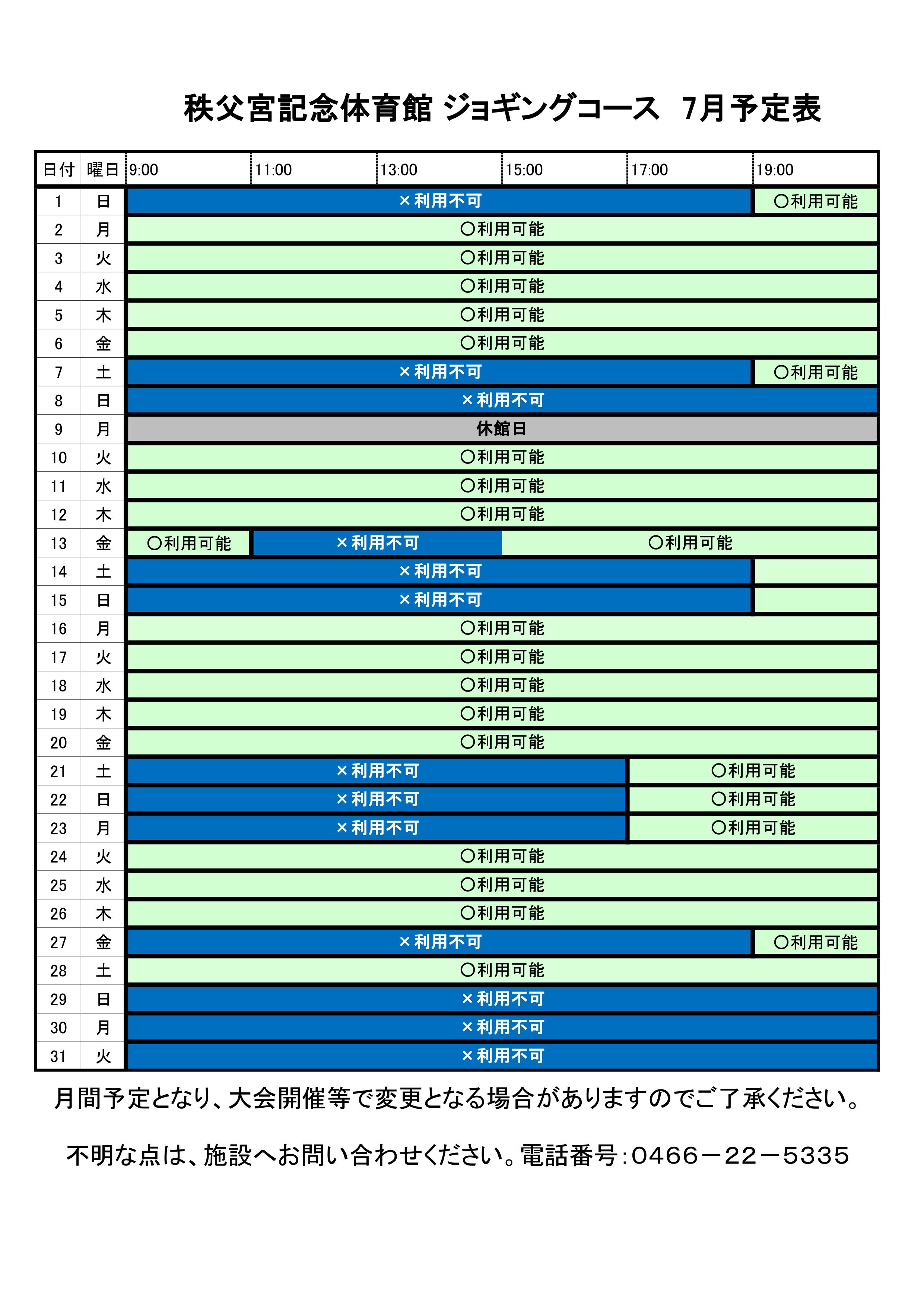 秩父宮記念体育館 ジョギングコース　7月予定表

| 日付 | 曜日 | 9:00 | 11:00 | 13:00 | 15:00 | 17:00 | 19:00 |
|---|---|---|---|---|---|---|---|
| 1 | 日 | ×利用不可 | | | | | ○利用可能 |
| 2 | 月 | ○利用可能 | | | | | |
| 3 | 火 | ○利用可能 | | | | | |
| 4 | 水 | ○利用可能 | | | | | |
| 5 | 木 | ○利用可能 | | | | | |
| 6 | 金 | ○利用可能 | | | | | |
| 7 | 土 | ×利用不可 | | | | | ○利用可能 |
| 8 | 日 | ×利用不可 | | | | | |
| 9 | 月 | 休館日 | | | | | |
| 10 | 火 | ○利用可能 | | | | | |
| 11 | 水 | ○利用可能 | | | | | |
| 12 | 木 | ○利用可能 | | | | | |
| 13 | 金 | ○利用可能 | ×利用不可 | | ○利用可能 | | |
| 14 | 土 | ×利用不可 | | | | | |
| 15 | 日 | ×利用不可 | | | | | |
| 16 | 月 | ○利用可能 | | | | | |
| 17 | 火 | ○利用可能 | | | | | |
| 18 | 水 | ○利用可能 | | | | | |
| 19 | 木 | ○利用可能 | | | | | |
| 20 | 金 | ○利用可能 | | | | | |
| 21 | 土 | ×利用不可 | | | | ○利用可能 | |
| 22 | 日 | ×利用不可 | | | | ○利用可能 | |
| 23 | 月 | ×利用不可 | | | | ○利用可能 | |
| 24 | 火 | ○利用可能 | | | | | |
| 25 | 水 | ○利用可能 | | | | | |
| 26 | 木 | ○利用可能 | | | | | |
| 27 | 金 | ×利用不可 | | | | | ○利用可能 |
| 28 | 土 | ○利用可能 | | | | | |
| 29 | 日 | ×利用不可 | | | | | |
| 30 | 月 | ×利用不可 | | | | | |
| 31 | 火 | ×利用不可 | | | | | |

月間予定となり、大会開催等で変更となる場合がありますのでご了承ください。

不明な点は、施設へお問い合わせください。電話番号：0466－22－5335